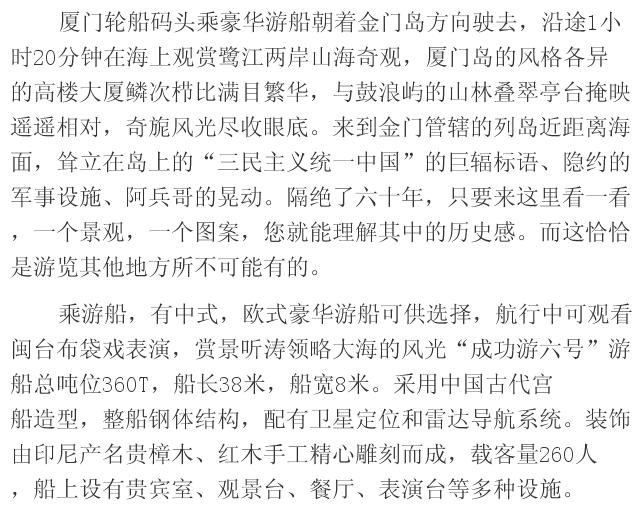 厦门轮船码头乘豪华游船朝着金门岛方向驶去，沿途1小时20分钟在海上观赏鹭江两岸山海奇观，厦门岛的风格各异的高楼大厦鳞次栉比满目繁华，与鼓浪屿的山林叠翠亭台掩映遥遥相对，奇旎风光尽收眼底。来到金门管辖的列岛近距离海面，耸立在岛上的“三民主义统一中国”的巨辐标语、隐约的军事设施、阿兵哥的晃动。隔绝了六十年，只要来这里看一看，一个景观，一个图案，您就能理解其中的历史感。而这恰恰是游览其他地方所不可能有的。

乘游船，有中式，欧式豪华游船可供选择，航行中可观看闽台布袋戏表演，赏景听涛领略大海的风光“成功游六号”游船总吨位360T，船长38米，船宽8米。采用中国古代宫船造型，整船钢体结构，配有卫星定位和雷达导航系统。装饰由印尼产名贵樟木、红木手工精心雕刻而成，载客量260人，船上设有贵宾室、观景台、餐厅、表演台等多种设施。